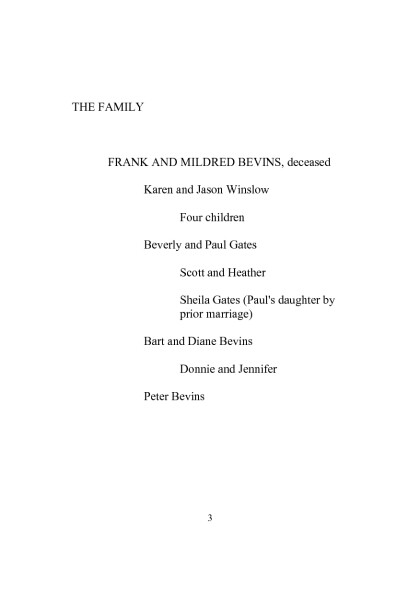 THE FAMILY

FRANK AND MILDRED BEVINS, deceased

Karen and Jason Winslow

Four children

Beverly and Paul Gates

Scott and Heather

Sheila Gates (Paul's daughter by prior marriage)

Bart and Diane Bevins

Donnie and Jennifer

Peter Bevins

3